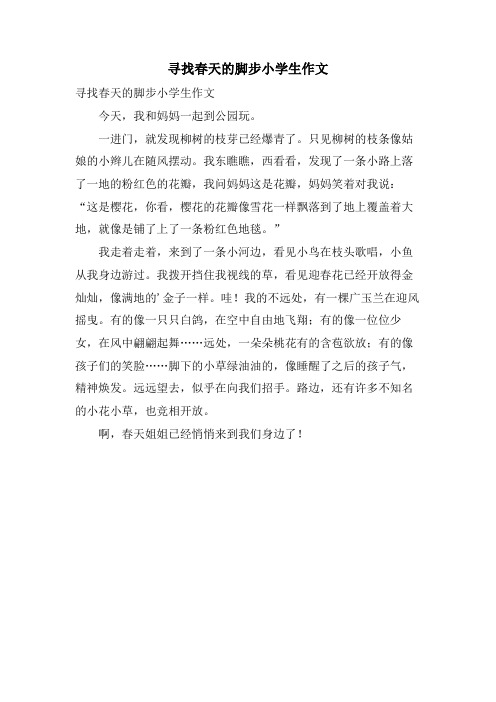 寻找春天的脚步小学生作文

寻找春天的脚步小学生作文

今天，我和妈妈一起到公园玩。

一进门，就发现柳树的枝芽已经爆青了。只见柳树的枝条像姑娘的小辫儿在随风摆动。我东瞧瞧，西看看，发现了一条小路上落了一地的粉红色的花瓣，我问妈妈这是花瓣，妈妈笑着对我说：“这是樱花，你看，樱花的花瓣像雪花一样飘落到了地上覆盖着大地，就像是铺了上了一条粉红色地毯。”

我走着走着，来到了一条小河边，看见小鸟在枝头歌唱，小鱼从我身边游过。我拨开挡住我视线的草，看见迎春花已经开放得金灿灿，像满地的’金子一样。哇！我的不远处，有一棵广玉兰在迎风摇曳。有的像一只只白鸽，在空中自由地飞翔；有的像一位位少女，在风中翩翩起舞……远处，一朵朵桃花有的含苞欲放；有的像孩子们的笑脸……脚下的小草绿油油的，像睡醒了之后的孩子气，精神焕发。远远望去，似乎在向我们招手。路边，还有许多不知名的小花小草，也竞相开放。

啊，春天姐姐已经悄悄来到我们身边了！